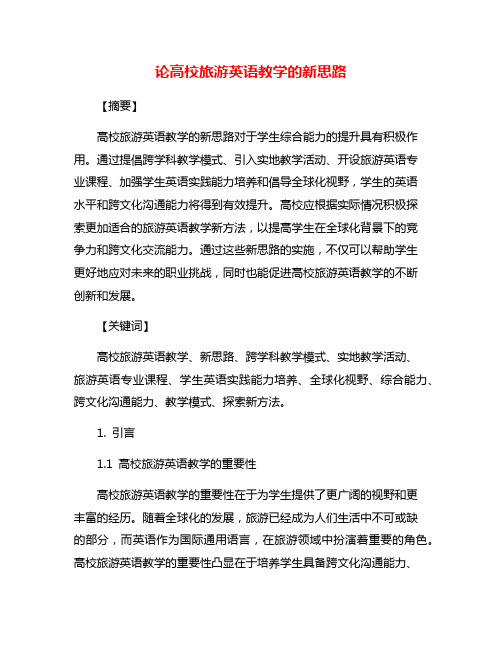 论高校旅游英语教学的新思路

【摘要】

高校旅游英语教学的新思路对于学生综合能力的提升具有积极作用。通过提倡跨学科教学模式、引入实地教学活动、开设旅游英语专业课程、加强学生英语实践能力培养和倡导全球化视野，学生的英语水平和跨文化沟通能力将得到有效提升。高校应根据实际情况积极探索更加适合的旅游英语教学新方法，以提高学生在全球化背景下的竞争力和跨文化交流能力。通过这些新思路的实施，不仅可以帮助学生更好地应对未来的职业挑战，同时也能促进高校旅游英语教学的不断创新和发展。

【关键词】

高校旅游英语教学、新思路、跨学科教学模式、实地教学活动、旅游英语专业课程、学生英语实践能力培养、全球化视野、综合能力、跨文化沟通能力、教学模式、探索新方法。

1. 引言

1.1 高校旅游英语教学的重要性

高校旅游英语教学的重要性在于为学生提供了更广阔的视野和更丰富的经历。随着全球化的发展，旅游已经成为人们生活中不可或缺的部分，而英语作为国际通用语言，在旅游领域中扮演着重要的角色。高校旅游英语教学的重要性凸显在于培养学生具备跨文化沟通能力、